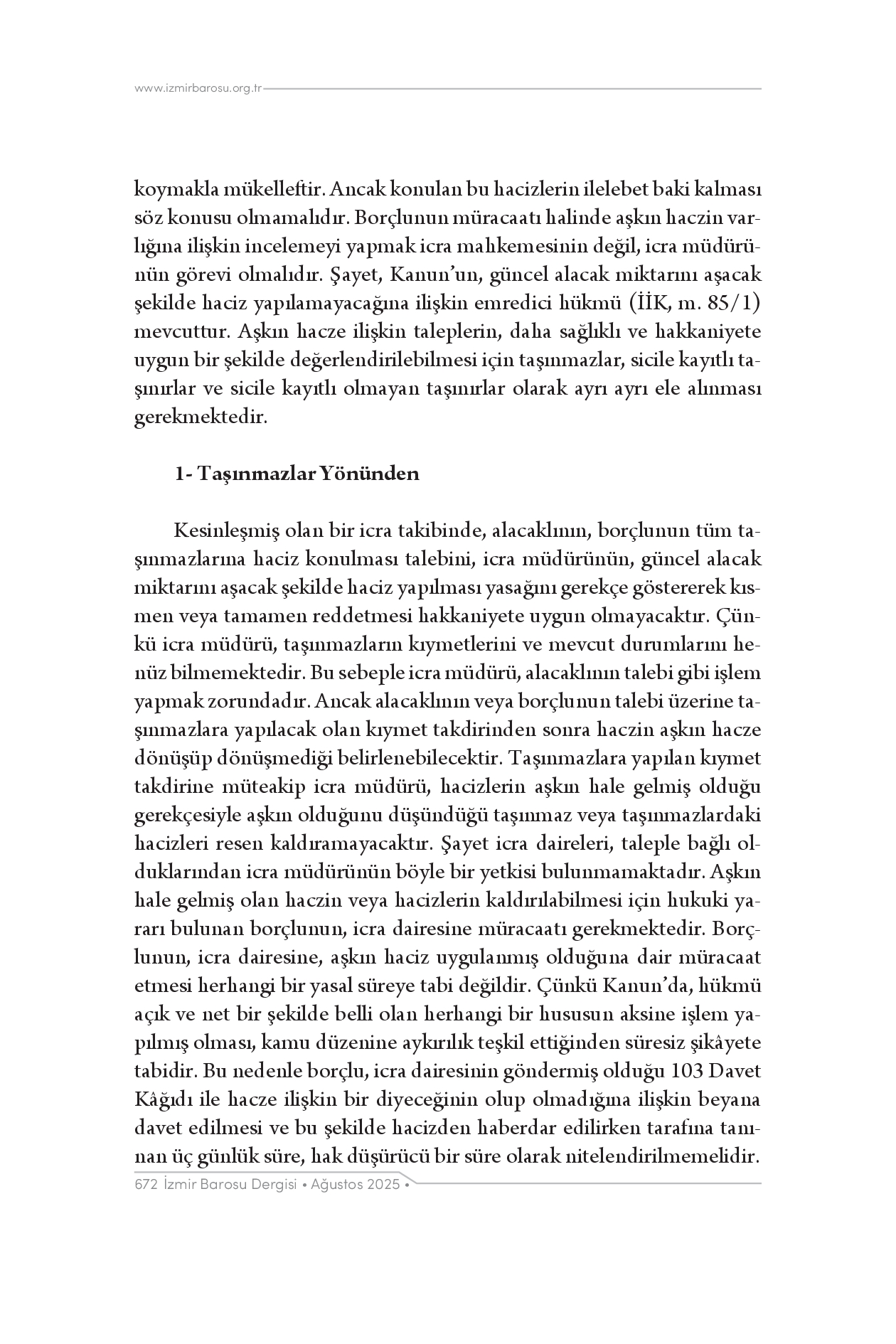 www.izmirbarosu.org.tr

koymakla mükelleftir. Ancak konulan bu hacizlerin ilelebet baki kalması söz konusu olmamalıdır. Borçlunun müracaatı halinde aşkın haczin varlığına ilişkin incelemeyi yapmak icra mahkemesinin değil, icra müdürünün görevi olmalıdır. Şayet, Kanun'un, güncel alacak miktarını aşacak şekilde haciz yapılamayacağına ilişkin emredici hükmü (İİK, m. 85/1) mevcuttur. Aşkın hacze ilişkin taleplerin, daha sağlıklı ve hakkaniyete uygun bir şekilde değerlendirilebilmesi için taşınmazlar, sicile kayıtlı taşınırlar ve sicile kayıtlı olmayan taşınırlar olarak ayrı ayrı ele alınması gerekmektedir.

1- Taşınmazlar Yönünden

Kesinleşmiş olan bir icra takibinde, alacaklının, borçlunun tüm taşınmazlarına haciz konulması talebini, icra müdürünün, güncel alacak miktarını aşacak şekilde haciz yapılması yasağını gerekçe göstererek kısmen veya tamamen reddetmesi hakkaniyete uygun olmayacaktır. Çünkü icra müdürü, taşınmazların kıymetlerini ve mevcut durumlarını henüz bilmemektedir. Bu sebeple icra müdürü, alacaklının talebi gibi işlem yapmak zorundadır. Ancak alacaklının veya borçlunun talebi üzerine taşınmazlara yapılacak olan kıymet takdirinden sonra haczin aşkın hacze dönüşüp dönüşmediği belirlenebilecektir. Taşınmazlara yapılan kıymet takdirine müteakip icra müdürü, hacizlerin aşkın hale gelmiş olduğu gerekçesiyle aşkın olduğunu düşündüğü taşınmaz veya taşınmazlardaki hacizleri resen kaldıramayacaktır. Şayet icra daireleri, taleple bağlı olduklarından icra müdürünün böyle bir yetkisi bulunmamaktadır. Aşkın hale gelmiş olan haczin veya hacizlerin kaldırılabilmesi için hukuki yararı bulunan borçlunun, icra dairesine müracaatı gerekmektedir. Borçlunun, icra dairesine, aşkın haciz uygulanmış olduğuna dair müracaat etmesi herhangi bir yasal süreye tabi değildir. Çünkü Kanun'da, hükmü açık ve net bir şekilde belli olan herhangi bir hususun aksine işlem yapılmış olması, kamu düzenine aykırılık teşkil ettiğinden süresiz şikâyete tabidir. Bu nedenle borçlu, icra dairesinin göndermiş olduğu 103 Davet Kâğıdı ile hacze ilişkin bir diyeceğinin olup olmadığına ilişkin beyana davet edilmesi ve bu şekilde hacizden haberdar edilirken tarafına tanınan üç günlük süre, hak düşürücü bir süre olarak nitelendirilmemelidir.

672 İzmir Barosu Dergisi • Ağustos 2025 •